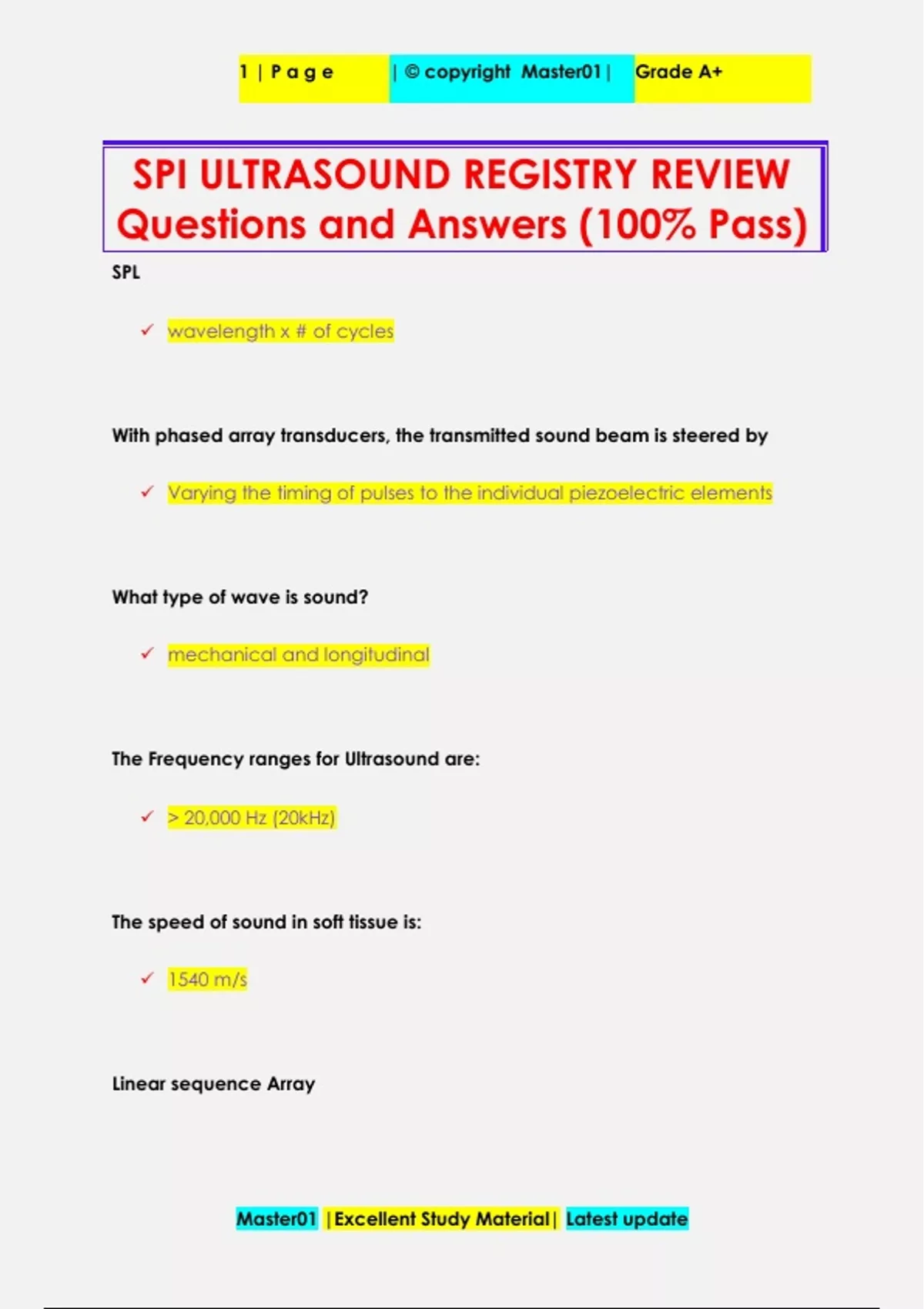 1 | P a g e | © copyright Master01 | Grade A+

SPI ULTRASOUND REGISTRY REVIEW Questions and Answers (100% Pass)

SPL

✓ wavelength x # of cycles

With phased array transducers, the transmitted sound beam is steered by

✓ Varying the timing of pulses to the individual piezoelectric elements

What type of wave is sound?

✓ mechanical and longitudinal

The Frequency ranges for Ultrasound are:

✓ > 20,000 Hz (20kHz)

The speed of sound in soft tissue is:

✓ 1540 m/s

Linear sequence Array

Master01 | Excellent Study Material | Latest update